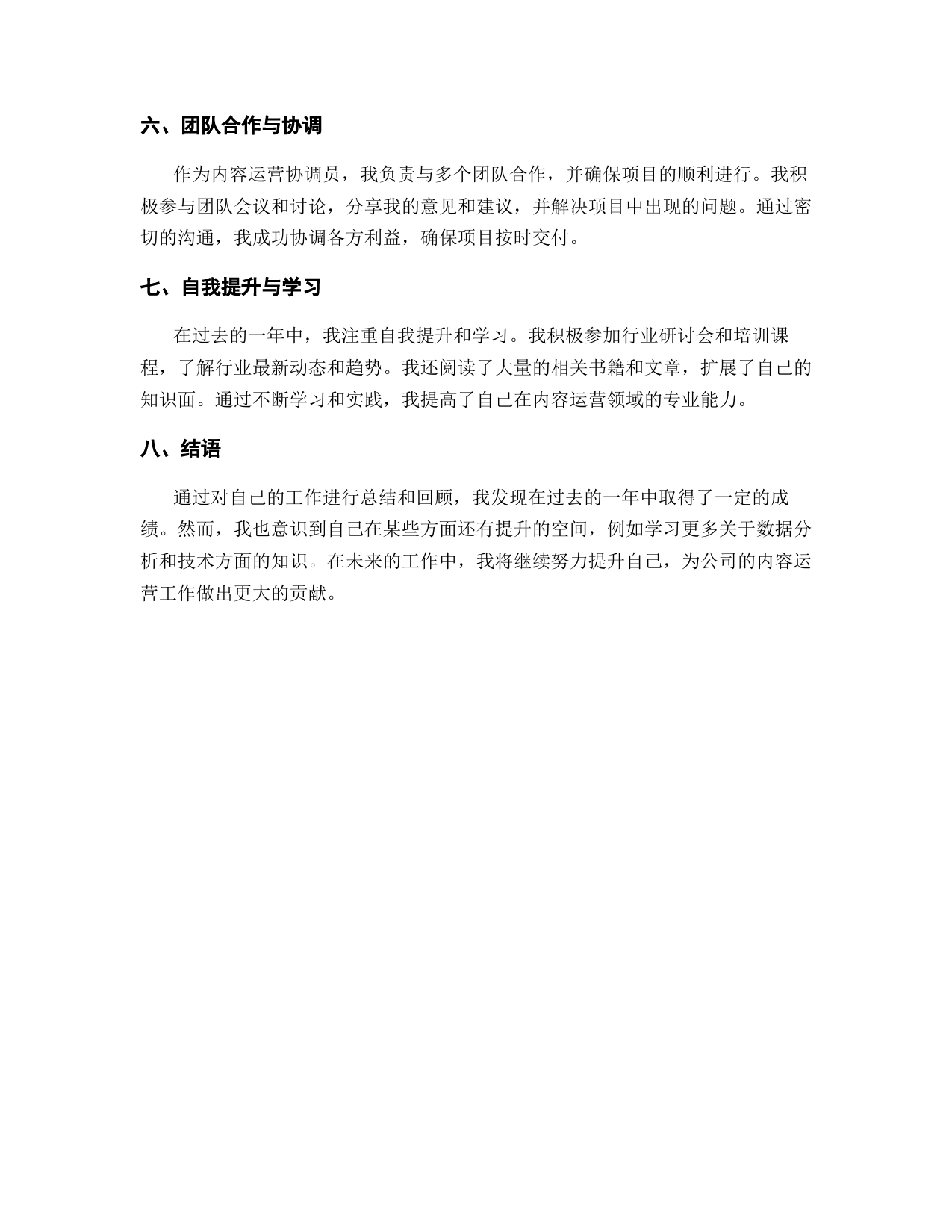 六、团队合作与协调

作为内容运营协调员，我负责与多个团队合作，并确保项目的顺利进行。我积极参与团队会议和讨论，分享我的意见和建议，并解决项目中出现的问题。通过密切的沟通，我成功协调各方利益，确保项目按时交付。

七、自我提升与学习

在过去的一年中，我注重自我提升和学习。我积极参加行业研讨会和培训课程，了解行业最新动态和趋势。我还阅读了大量的相关书籍和文章，扩展了自己的知识面。通过不断学习和实践，我提高了自己在内容运营领域的专业能力。

八、结语

通过对自己的工作进行总结和回顾，我发现在过去的一年中取得了一定的成绩。然而，我也意识到自己在某些方面还有提升的空间，例如学习更多关于数据分析和技术方面的知识。在未来的工作中，我将继续努力提升自己，为公司的内容运营工作做出更大的贡献。